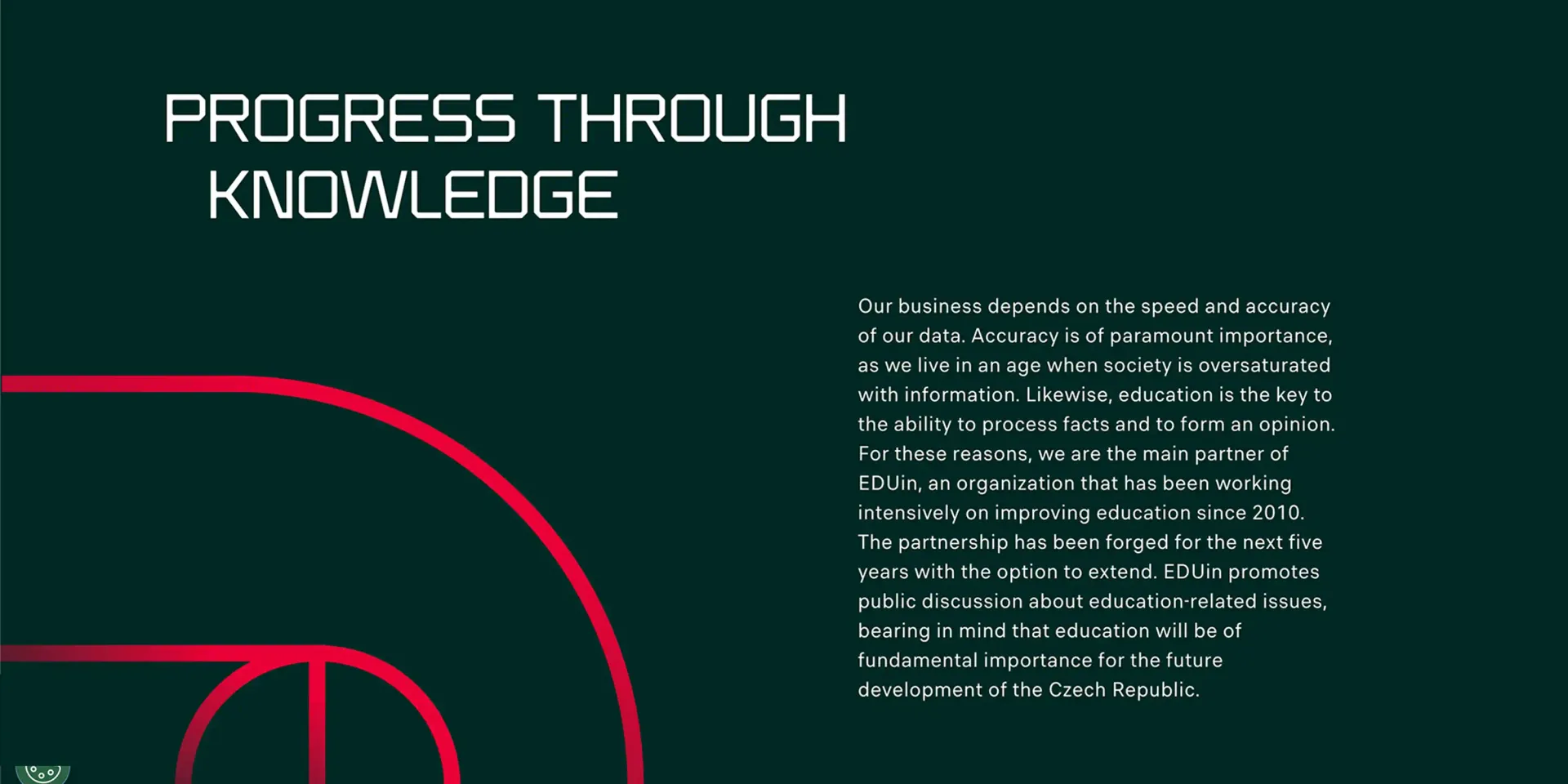 PROGRESS THROUGH
KNOWLEDGE

Our business depends on the speed and accuracy of our data. Accuracy is of paramount importance, as we live in an age when society is oversaturated with information. Likewise, education is the key to the ability to process facts and to form an opinion. For these reasons, we are the main partner of EDUin, an organization that has been working intensively on improving education since 2010. The partnership has been forged for the next five years with the option to extend. EDUin promotes public discussion about education-related issues, bearing in mind that education will be of fundamental importance for the future development of the Czech Republic.